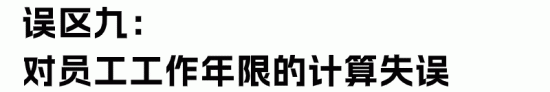 误区九：
对员工工作年限的计算失误